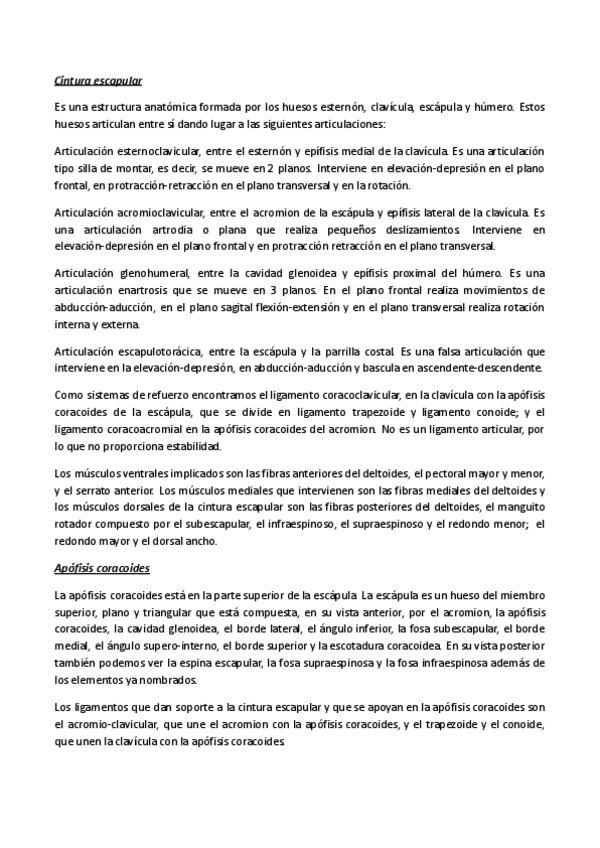 Cintura escapular

Es una estructura anatómica formada por los huesos esternón, clavícula, escápula y húmero. Estos huesos articulan entre sí dando lugar a las siguientes articulaciones:

Articulación esternoclavicular, entre el esternón y epífisis medial de la clavícula. Es una articulación tipo silla de montar, es decir, se mueve en 2 planos. Interviene en elevación-depresión en el plano frontal, en protracción-retracción en el plano transversal y en la rotación.

Articulación acromioclavicular, entre el acromion de la escápula y epífisis lateral de la clavícula. Es una articulación artrodia o plana que realiza pequeños deslizamientos. Interviene en elevación-depresión en el plano frontal y en protracción retracción en el plano transversal.

Articulación glenohumeral, entre la cavidad glenoidea y epífisis proximal del húmero. Es una articulación enartrosis que se mueve en 3 planos. En el plano frontal realiza movimientos de abducción-aducción, en el plano sagital flexión-extensión y en el plano transversal realiza rotación interna y externa.

Articulación escapulotorácica, entre la escápula y la parrilla costal. Es una falsa articulación que interviene en la elevación-depresión, en abducción-aducción y bascula en ascendente-descendente.

Como sistemas de refuerzo encontramos el ligamento coracoclavicular, en la clavícula con la apófisis coracoides de la escápula, que se divide en ligamento trapezoide y ligamento conoide; y el ligamento coracoacromial en la apófisis coracoides del acromion. No es un ligamento articular, por lo que no proporciona estabilidad.

Los músculos ventrales implicados son las fibras anteriores del deltoides, el pectoral mayor y menor, y el serrato anterior. Los músculos mediales que intervienen son las fibras mediales del deltoides y los músculos dorsales de la cintura escapular son las fibras posteriores del deltoides, el manguito rotador compuesto por el subescapular, el infraespinoso, el supraespinoso y el redondo menor; el redondo mayor y el dorsal ancho.

Apófisis coracoides

La apófisis coracoides está en la parte superior de la escápula. La escápula es un hueso del miembro superior, plano y triangular que está compuesta, en su vista anterior, por el acromion, la apófisis coracoides, la cavidad glenoidea, el borde lateral, el ángulo inferior, la fosa subescapular, el borde medial, el ángulo supero-interno, el borde superior y la escotadura coracoidea. En su vista posterior también podemos ver la espina escapular, la fosa supraespinosa y la fosa infraespinosa además de los elementos ya nombrados.

Los ligamentos que dan soporte a la cintura escapular y que se apoyan en la apófisis coracoides son el acromio-clavicular, que une el acromion con la apófisis coracoides, y el trapezoide y el conoide, que unen la clavícula con la apófisis coracoides.